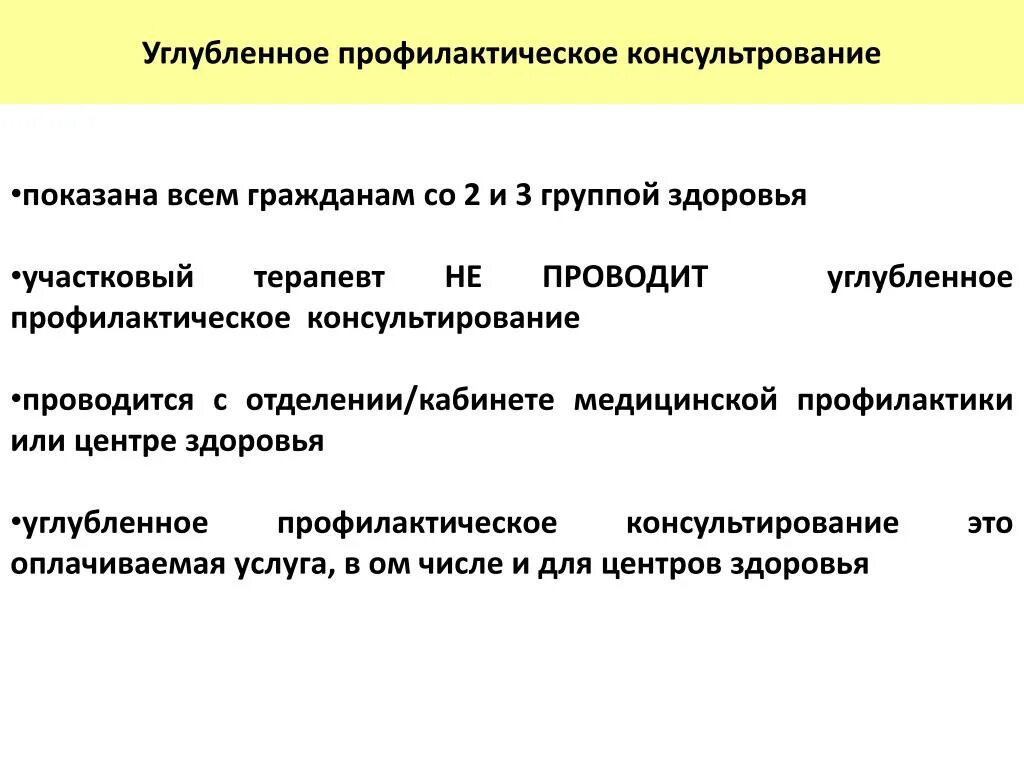 Углубленное профилактическое консультрование

•показана всем гражданам со 2 и 3 группой здоровья

•участковый терапевт НЕ ПРОВОДИТ углубленное профилактическое консультирование

•проводится с отделении/кабинете медицинской профилактики или центре здоровья

•углубленное профилактическое консультирование это оплачиваемая услуга, в ом числе и для центров здоровья